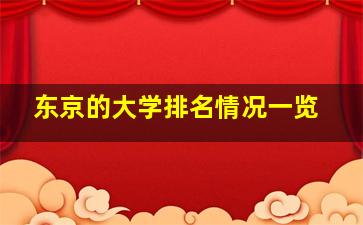 东京的大学排名情况一览